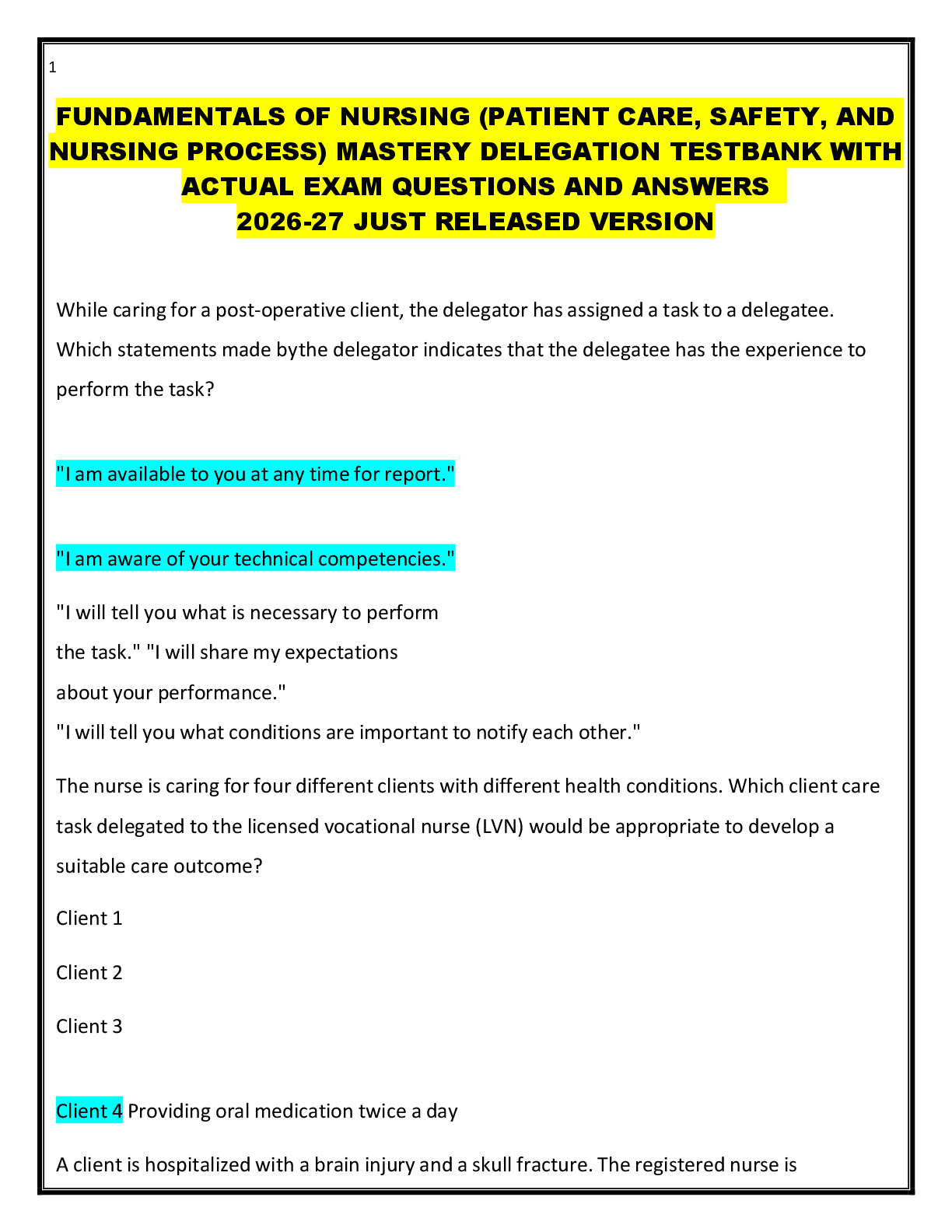 1

FUNDAMENTALS OF NURSING (PATIENT CARE, SAFETY, AND NURSING PROCESS) MASTERY DELEGATION TESTBANK WITH ACTUAL EXAM QUESTIONS AND ANSWERS
2026-27 JUST RELEASED VERSION

While caring for a post-operative client, the delegator has assigned a task to a delegatee. Which statements made bythe delegator indicates that the delegatee has the experience to perform the task?

"I am available to you at any time for report."

"I am aware of your technical competencies."

"I will tell you what is necessary to perform
the task." "I will share my expectations
about your performance."
"I will tell you what conditions are important to notify each other."

The nurse is caring for four different clients with different health conditions. Which client care task delegated to the licensed vocational nurse (LVN) would be appropriate to develop a suitable care outcome?

Client 1

Client 2

Client 3

Client 4 Providing oral medication twice a day

A client is hospitalized with a brain injury and a skull fracture. The registered nurse is